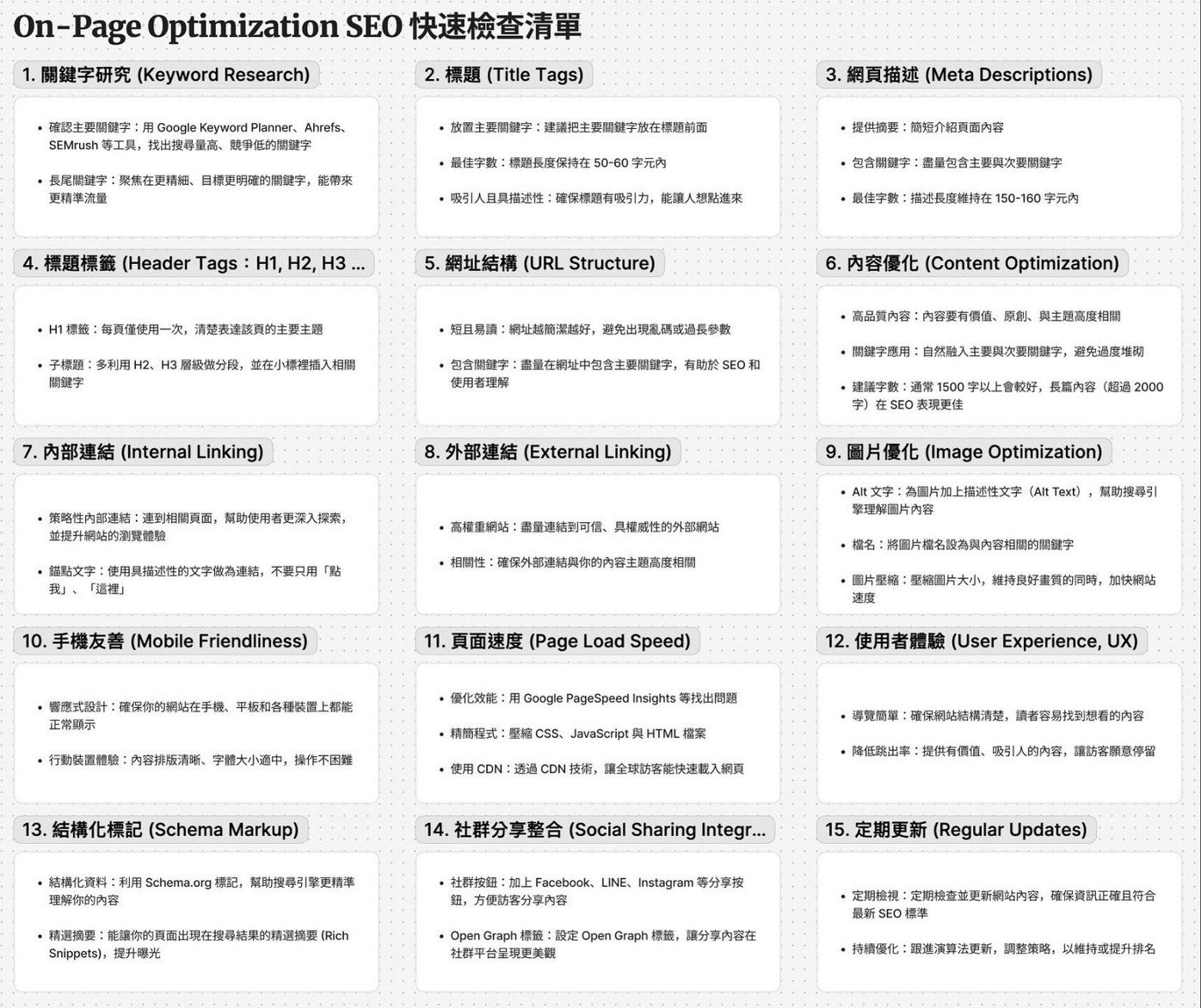 On-Page Optimization SEO 快速檢查清單

1. 關鍵字研究 (Keyword Research)

• 確認主要關鍵字：用 Google Keyword Planner、Ahrefs、SEMrush 等工具，找出搜尋量高、競爭低的關鍵字

• 長尾關鍵字：聚焦在更精細、目標更明確的關鍵字，能帶來更精準流量

2. 標題 (Title Tags)

• 放置主要關鍵字：建議把主要關鍵字放在標題前面

• 最佳字數：標題長度保持在 50-60 字元內

• 吸引人且具描述性：確保標題有吸引力，能讓人想點進來

3. 網頁描述 (Meta Descriptions)

• 提供摘要：簡短介紹頁面內容

• 包含關鍵字：盡量包含主要與次要關鍵字

• 最佳字數：描述長度維持在 150-160 字元內

4. 標題標籤 (Header Tags：H1, H2, H3 ...

• H1 標籤：每頁僅使用一次，清楚表達該頁的主要主題

• 子標題：多利用 H2、H3 層級做分段，並在小標裡插入相關關鍵字

5. 網址結構 (URL Structure)

• 短且易讀：網址越簡潔越好，避免出現亂碼或過長參數

• 包含關鍵字：盡量在網址中包含主要關鍵字，有助於 SEO 和使用者理解

6. 內容優化 (Content Optimization)

• 高品質內容：內容要有價值、原創、與主題高度相關

• 關鍵字應用：自然融入主要與次要關鍵字，避免過度堆砌

• 建議字數：通常 1500 字以上會較好，長篇內容（超過 2000 字）在 SEO 表現更佳

7. 內部連結 (Internal Linking)

• 策略性內部連結：連到相關頁面，幫助使用者更深入探索，並提升網站的瀏覽體驗

• 錨點文字：使用具描述性的文字做為連結，不要只用「點我」、「這裡」

8. 外部連結 (External Linking)

• 高權重網站：盡量連結到可信、具權威性的外部網站

• 相關性：確保外部連結與你的內容主題高度相關

9. 圖片優化 (Image Optimization)

• Alt 文字：為圖片加上描述性文字（Alt Text），幫助搜尋引擎理解圖片內容

• 檔名：將圖片檔名設為與內容相關的關鍵字

• 圖片壓縮：壓縮圖片大小，維持良好畫質的同時，加快網站速度

10. 手機友善 (Mobile Friendliness)

• 響應式設計：確保你的網站在手機、平板和各種裝置上都能正常顯示

• 行動裝置體驗：內容排版清晰、字體大小適中，操作不困難

11. 頁面速度 (Page Load Speed)

• 優化效能：用 Google PageSpeed Insights 等找出問題

• 精簡程式：壓縮 CSS、JavaScript 與 HTML 檔案

• 使用 CDN：透過 CDN 技術，讓全球訪客能快速載入網頁

12. 使用者體驗 (User Experience, UX)

• 導覽簡單：確保網站結構清楚，讀者容易找到想看的內容

• 降低跳出率：提供有價值、吸引人的內容，讓訪客願意停留

13. 結構化標記 (Schema Markup)

• 結構化資料：利用 Schema.org 標記，幫助搜尋引擎更精準理解你的內容

• 精選摘要：能讓你的頁面出現在搜尋結果的精選摘要 (Rich Snippets)，提升曝光

14. 社群分享整合 (Social Sharing Integr...

• 社群按鈕：加上 Facebook、LINE、Instagram 等分享按鈕，方便訪客分享內容

• Open Graph 標籤：設定 Open Graph 標籤，讓分享內容在社群平台呈現更美觀

15. 定期更新 (Regular Updates)

• 定期檢視：定期檢查並更新網站內容，確保資訊正確且符合最新 SEO 標準

• 持續優化：跟進演算法更新，調整策略，以維持或提升排名